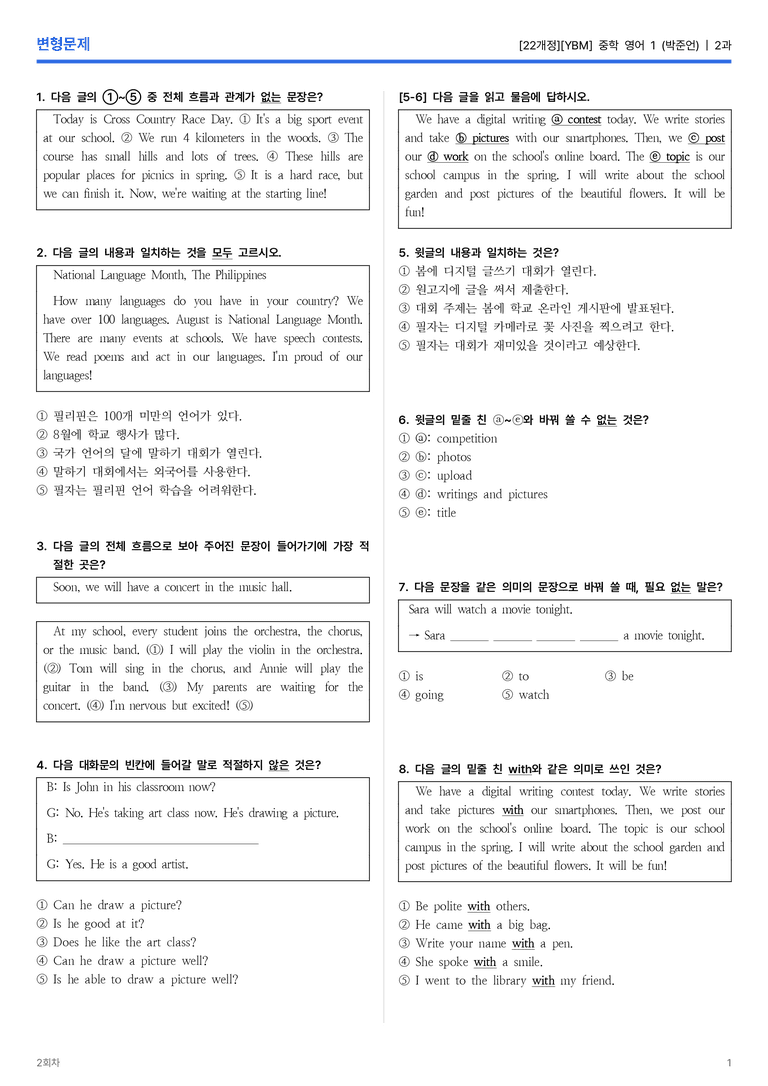 변형문제

[22개정][YBM] 중학 영어 1 (박준언) | 2과

1. 다음 글의 ①~⑤ 중 전체 흐름과 관계가 없는 문장은?

Today is Cross Country Race Day. ① It's a big sport event at our school. ② We run 4 kilometers in the woods. ③ The course has small hills and lots of trees. ④ These hills are popular places for picnics in spring. ⑤ It is a hard race, but we can finish it. Now, we're waiting at the starting line!

2. 다음 글의 내용과 일치하는 것을 모두 고르시오.

National Language Month, The Philippines

How many languages do you have in your country? We have over 100 languages. August is National Language Month. There are many events at schools. We have speech contests. We read poems and act in our languages. I'm proud of our languages!

① 필리핀은 100개 미만의 언어가 있다.
② 8월에 학교 행사가 많다.
③ 국가 언어의 달에 말하기 대회가 열린다.
④ 말하기 대회에서는 외국어를 사용한다.
⑤ 필자는 필리핀 언어 학습을 어려워한다.

3. 다음 글의 전체 흐름으로 보아 주어진 문장이 들어가기에 가장 적절한 곳은?

Soon, we will have a concert in the music hall.

At my school, every student joins the orchestra, the chorus, or the music band. (①) I will play the violin in the orchestra. (②) Tom will sing in the chorus, and Annie will play the guitar in the band. (③) My parents are waiting for the concert. (④) I'm nervous but excited! (⑤)

4. 다음 대화문의 빈칸에 들어갈 말로 적절하지 않은 것은?

B: Is John in his classroom now?

G: No. He's taking art class now. He's drawing a picture.

B: ____

G: Yes. He is a good artist.

① Can he draw a picture?
② Is he good at it?
③ Does he like the art class?
④ Can he draw a picture well?
⑤ Is he able to draw a picture well?

[5-6] 다음 글을 읽고 물음에 답하시오.

We have a digital writing ⓐ contest today. We write stories and take ⓑ pictures with our smartphones. Then, we ⓒ post our ⓓ work on the school's online board. The ⓔ topic is our school campus in the spring. I will write about the school garden and post pictures of the beautiful flowers. It will be fun!

5. 윗글의 내용과 일치하는 것은?
① 봄에 디지털 글쓰기 대회가 열린다.
② 원고지에 글을 써서 제출한다.
③ 대회 주제는 봄에 학교 온라인 게시판에 발표된다.
④ 필자는 디지털 카메라로 꽃 사진을 찍으려고 한다.
⑤ 필자는 대회가 재미있을 것이라고 예상한다.

6. 윗글의 밑줄 친 ⓐ~ⓔ와 바꿔 쓸 수 없는 것은?
① ⓐ: competition
② ⓑ: photos
③ ⓒ: upload
④ ⓓ: writings and pictures
⑤ ⓔ: title

7. 다음 문장을 같은 의미의 문장으로 바꿔 쓸 때, 필요 없는 말은?

Sara will watch a movie tonight.
→ Sara ____ ____ ____ ____ a movie tonight.

① is ② to ③ be
④ going ⑤ watch

8. 다음 글의 밑줄 친 with와 같은 의미로 쓰인 것은?

We have a digital writing contest today. We write stories and take pictures with our smartphones. Then, we post our work on the school's online board. The topic is our school campus in the spring. I will write about the school garden and post pictures of the beautiful flowers. It will be fun!

① Be polite with others.
② He came with a big bag.
③ Write your name with a pen.
④ She spoke with a smile.
⑤ I went to the library with my friend.

2회차

1